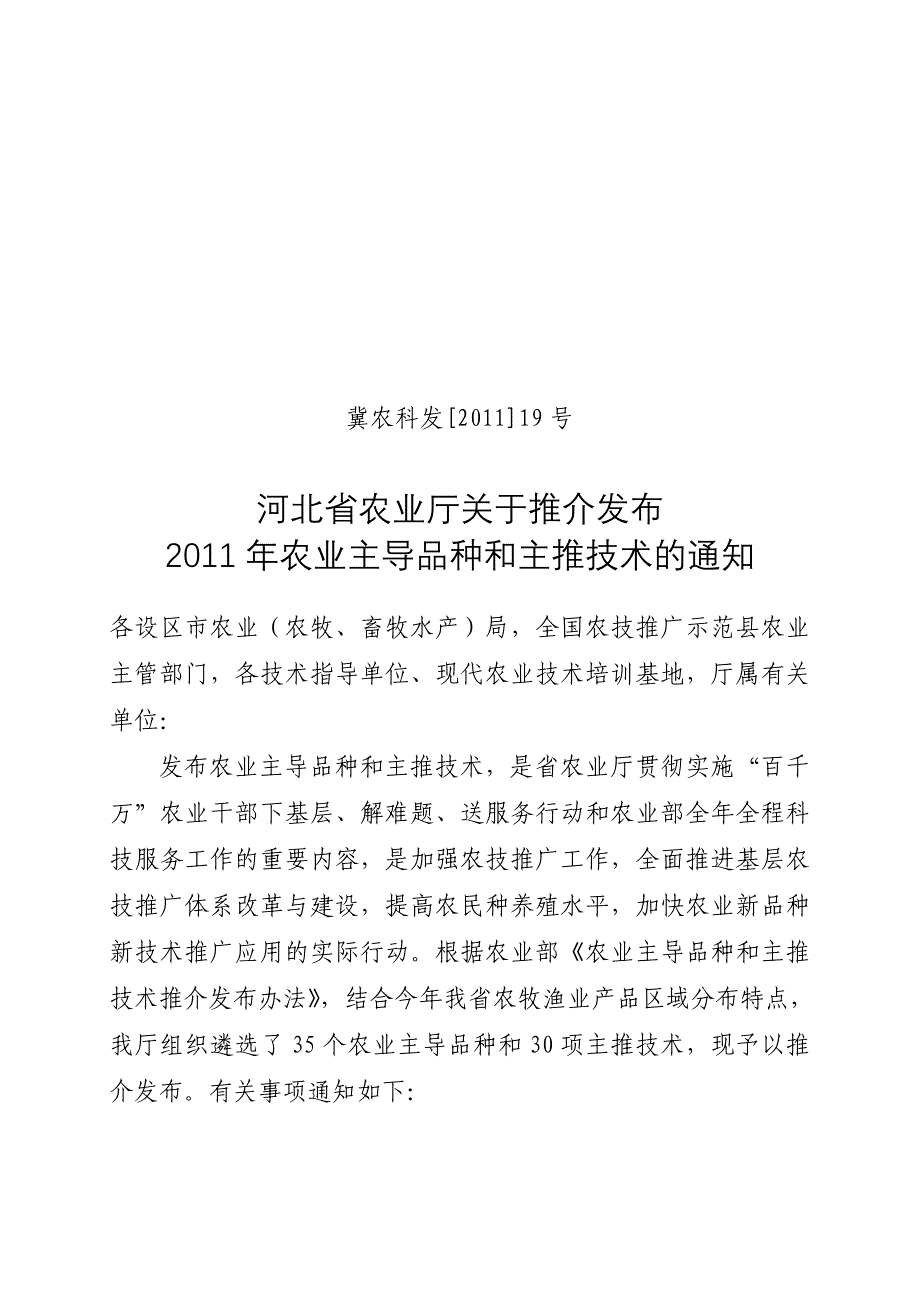 冀农科发[2011]19 号

河北省农业厅关于推介发布
2011 年农业主导品种和主推技术的通知

各设区市农业（农牧、畜牧水产）局，全国农技推广示范县农业主管部门，各技术指导单位、现代农业技术培训基地，厅属有关单位:

发布农业主导品种和主推技术，是省农业厅贯彻实施“百千万”农业干部下基层、解难题、送服务行动和农业部全年全程科技服务工作的重要内容，是加强农技推广工作，全面推进基层农技推广体系改革与建设，提高农民种养殖水平，加快农业新品种新技术推广应用的实际行动。根据农业部《农业主导品种和主推技术推介发布办法》，结合今年我省农牧渔业产品区域分布特点，我厅组织遴选了 35 个农业主导品种和 30 项主推技术，现予以推介发布。有关事项通知如下: